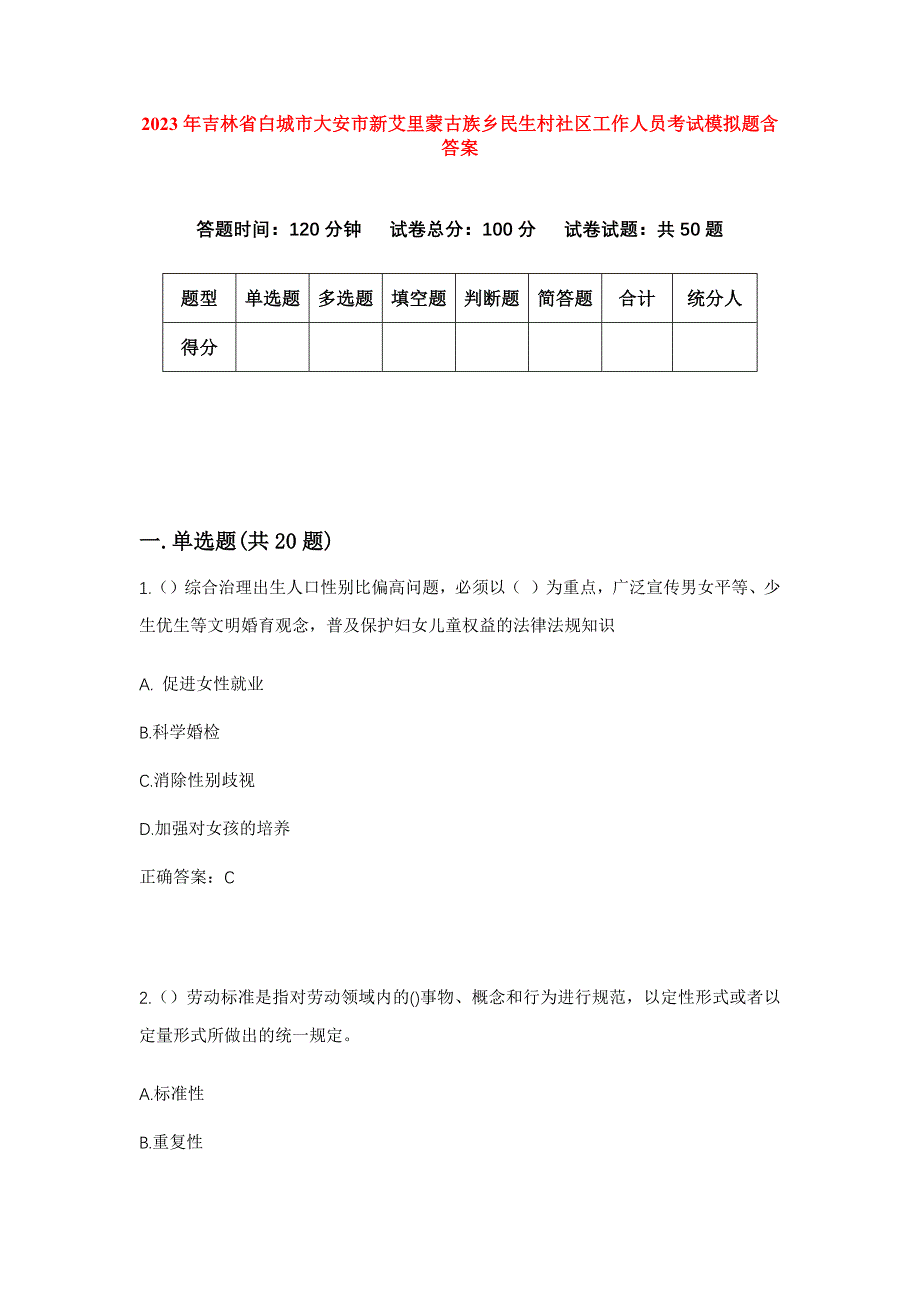 2023年吉林省白城市大安市新艾里蒙古族乡民生村社区工作人员考试模拟题含答案

答题时间：120分钟　试卷总分：100分　试卷试题：共50题

| 题型 | 单选题 | 多选题 | 填空题 | 判断题 | 简答题 | 合计 | 统分人 |
|---|---|---|---|---|---|---|---|
| 得分 | | | | | | | |

一.单选题(共20题)

1.()综合治理出生人口性别比偏高问题，必须以（ ）为重点，广泛宣传男女平等、少生优生等文明婚育观念，普及保护妇女儿童权益的法律法规知识

A. 促进女性就业

B.科学婚检

C.消除性别歧视

D.加强对女孩的培养

正确答案：C

2.()劳动标准是指对劳动领域内的()事物、概念和行为进行规范，以定性形式或者以定量形式所做出的统一规定。

A.标准性

B.重复性